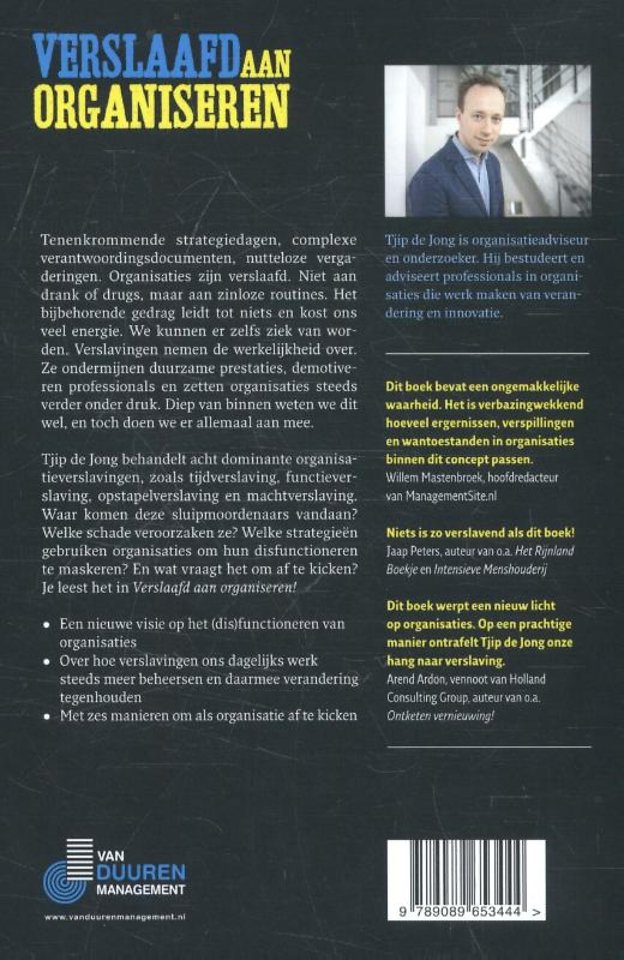 VERSLAAFD AAN ORGANISEREN

Tenenkrommende strategiedagen, complexe verantwoordingsdocumenten, nutteloze vergaderingen. Organisaties zijn verslaafd. Niet aan drank of drugs, maar aan zinloze routines. Het bijbehorende gedrag leidt tot niets en kost ons veel energie. We kunnen er zelfs ziek van worden. Verslavingen nemen de werkelijkheid over. Ze ondermijnen duurzame prestaties, demotiveren professionals en zetten organisaties steeds verder onder druk. Diep van binnen weten we dit wel, en toch doen we er allemaal aan mee.

Tjip de Jong behandelt acht dominante organisatieverslavingen, zoals tijdverslaving, functieverslaving, opstapelverslaving en machtverslaving. Waar komen deze sluipmoordenaars vandaan? Welke schade veroorzaken ze? Welke strategieën gebruiken organisaties om hun disfunctioneren te maskeren? En wat vraagt het om af te kicken? Je leest het in Verslaafd aan organiseren!

• Een nieuwe visie op het (dis)functioneren van organisaties
• Over hoe verslavingen ons dagelijks werk steeds meer beheersen en daarmee verandering tegenhouden
• Met zes manieren om als organisatie af te kicken

Tjip de Jong is organisatieadviseur en onderzoeker. Hij bestudeert en adviseert professionals in organisaties die werk maken van verandering en innovatie.

Dit boek bevat een ongemakkelijke waarheid. Het is verbazingwekkend hoeveel ergernissen, verspillingen en wantoestanden in organisaties binnen dit concept passen.
Willem Mastenbroek, hoofdredacteur van ManagementSite.nl

Niets is zo verslavend als dit boek!
Jaap Peters, auteur van o.a. Het Rijnland Boekje en Intensieve Menshouderij

Dit boek werpt een nieuw licht op organisaties. Op een prachtige manier ontrafelt Tjip de Jong onze hang naar verslaving.
Arend Ardon, vennoot van Holland Consulting Group, auteur van o.a. Ontketen vernieuwing!

VAN DUUREN MANAGEMENT
www.vanduurenmanagement.nl

9 789089 653444 >